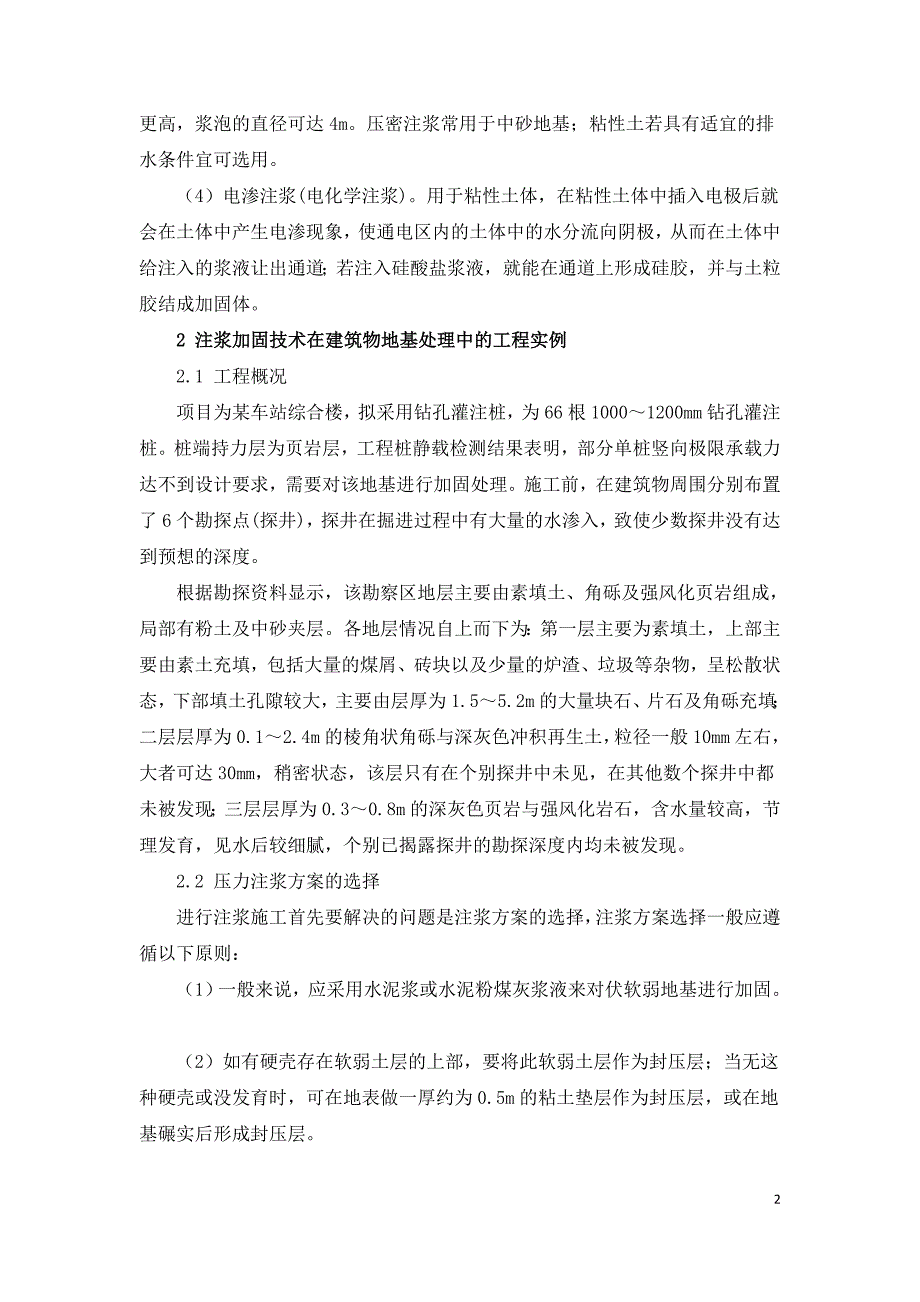 更高，浆泡的直径可达 4m。压密注浆常用于中砂地基；粘性土若具有适宜的排水条件宜可选用。

（4）电渗注浆(电化学注浆)。用于粘性土体，在粘性土体中插入电极后就会在土体中产生电渗现象，使通电区内的土体中的水分流向阴极，从而在土体中给注入的浆液让出通道；若注入硅酸盐浆液，就能在通道上形成硅胶，并与土粒胶结成加固体。

2 注浆加固技术在建筑物地基处理中的工程实例

2.1 工程概况

项目为某车站综合楼，拟采用钻孔灌注桩，为 66 根 1000～1200mm 钻孔灌注桩。桩端持力层为页岩层，工程桩静载检测结果表明，部分单桩竖向极限承载力达不到设计要求，需要对该地基进行加固处理。施工前，在建筑物周围分别布置了 6 个勘探点(探井)，探井在掘进过程中有大量的水渗入，致使少数探井没有达到预想的深度。

根据勘探资料显示，该勘察区地层主要由素填土、角砾及强风化页岩组成，局部有粉土及中砂夹层。各地层情况自上而下为：第一层主要为素填土，上部主要由素土充填，包括大量的煤屑、砖块以及少量的炉渣、垃圾等杂物，呈松散状态，下部填土孔隙较大，主要由层厚为 1.5～5.2m 的大量块石、片石及角砾充填；二层层厚为 0.1～2.4m 的棱角状角砾与深灰色冲积再生土，粒径一般 10mm 左右，大者可达 30mm，稍密状态，该层只有在个别探井中未见，在其他数个探井中都未被发现；三层层厚为 0.3～0.8m 的深灰色页岩与强风化岩石，含水量较高，节理发育，见水后较细腻，个别已揭露探井的勘探深度内均未被发现。

2.2 压力注浆方案的选择

进行注浆施工首先要解决的问题是注浆方案的选择，注浆方案选择一般应遵循以下原则：

（1）一般来说，应采用水泥浆或水泥粉煤灰浆液来对伏软弱地基进行加固。

（2）如有硬壳存在软弱土层的上部，要将此软弱土层作为封压层；当无这种硬壳或没发育时，可在地表做一厚约为 0.5m 的粘土垫层作为封压层，或在地基碾实后形成封压层。

2